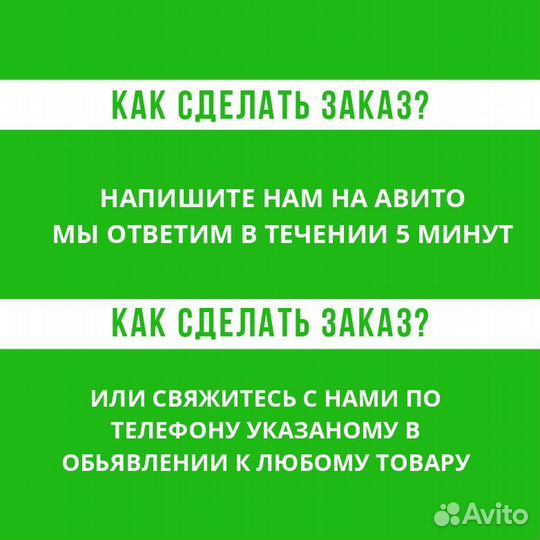 КАК СДЕЛАТЬ ЗАКАЗ?

НАПИШИТЕ НАМ НА АВИТО
МЫ ОТВЕТИМ В ТЕЧЕНИИ 5 МИНУТ

КАК СДЕЛАТЬ ЗАКАЗ?

ИЛИ СВЯЖИТЕСЬ С НАМИ ПО ТЕЛЕФОНУ УКАЗАНОМУ В ОБЬЯВЛЕНИИ К ЛЮБОМУ ТОВАРУ

Avito